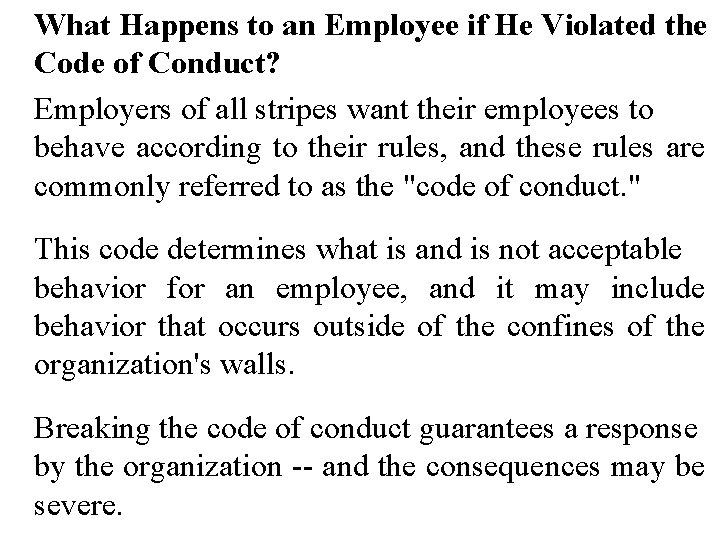 What Happens to an Employee if He Violated the Code of Conduct?

Employers of all stripes want their employees to behave according to their rules, and these rules are commonly referred to as the "code of conduct."

This code determines what is and is not acceptable behavior for an employee, and it may include behavior that occurs outside of the confines of the organization's walls.

Breaking the code of conduct guarantees a response by the organization -- and the consequences may be severe.